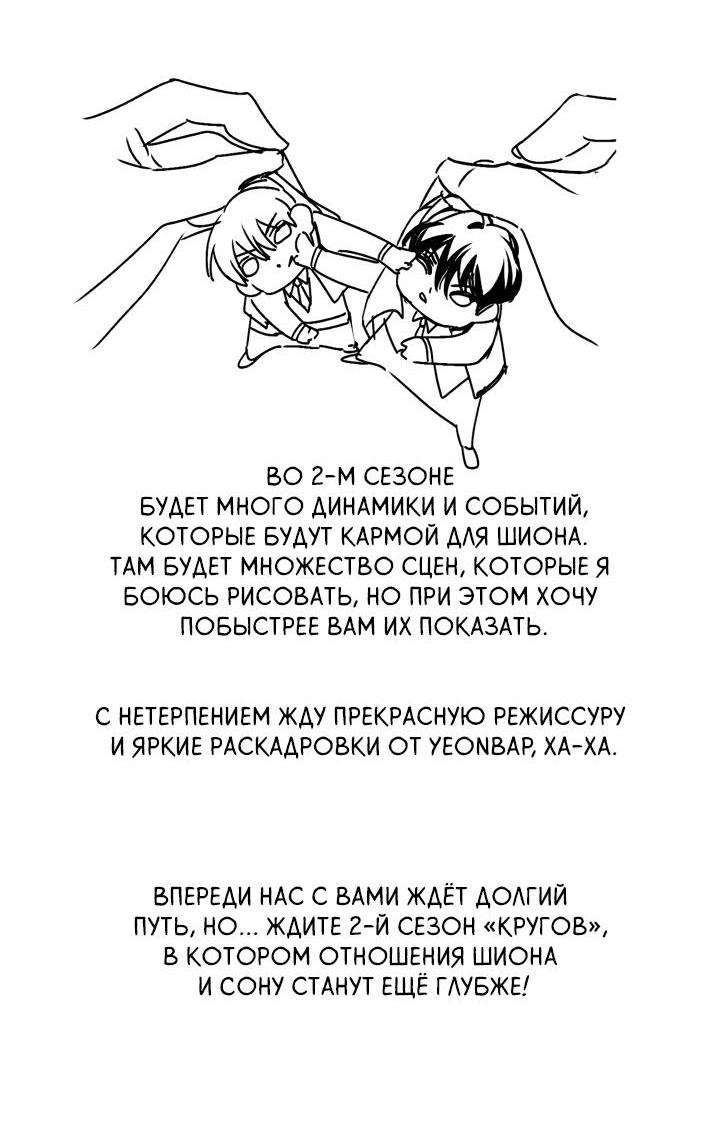 ВО 2-М СЕЗОНЕ БУДЕТ МНОГО ДИНАМИКИ И СОБЫТИЙ, КОТОРЫЕ БУДУТ КАРМОЙ ДЛЯ ШИОНА. ТАМ БУДЕТ МНОЖЕСТВО СЦЕН, КОТОРЫЕ Я БОЮСЬ РИСОВАТЬ, НО ПРИ ЭТОМ ХОЧУ ПОБЫСТРЕЕ ВАМ ИХ ПОКАЗАТЬ.

С НЕТЕРПЕНИЕМ ЖДУ ПРЕКРАСНУЮ РЕЖИССУРУ И ЯРКИЕ РАСКАДРОВКИ ОТ YEONBAP, ХА-ХА.

ВПЕРЕДИ НАС С ВАМИ ЖДЁТ ДОЛГИЙ ПУТЬ, НО... ЖДИТЕ 2-Й СЕЗОН «КРУГОВ», В КОТОРОМ ОТНОШЕНИЯ ШИОНА И СОНУ СТАНУТ ЕЩЁ ГЛУБЖЕ!